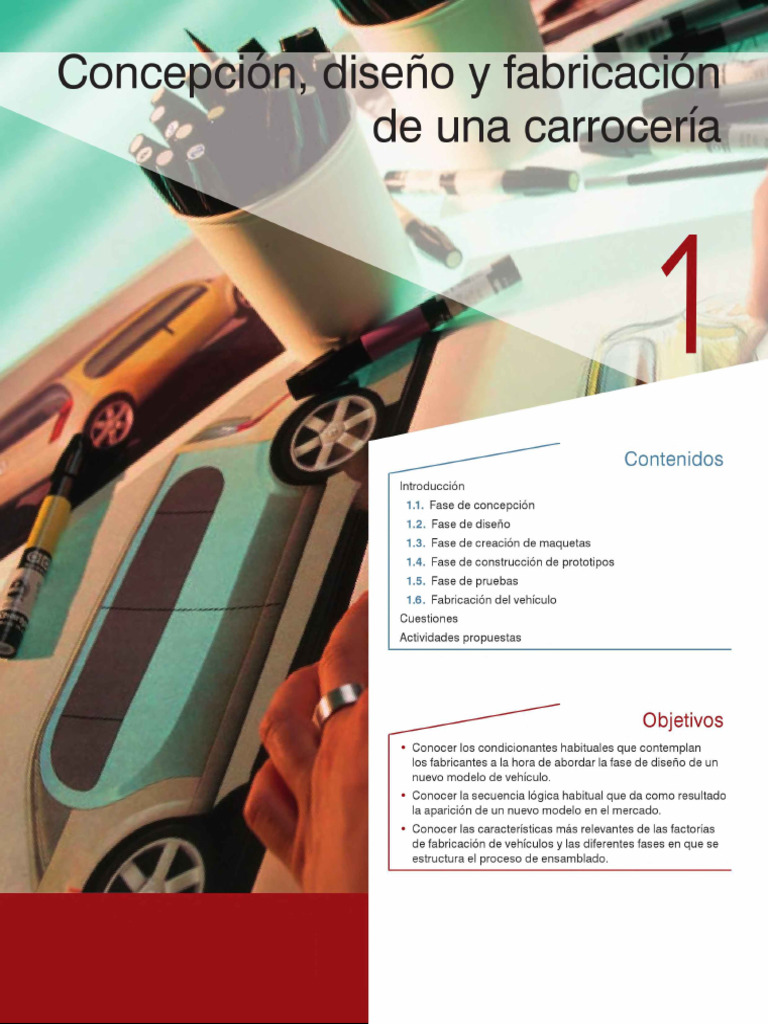 Concepción, diseño y fabricación de una carrocería

1

Contenidos

Introducción
1.1. Fase de concepción
1.2. Fase de diseño
1.3. Fase de creación de maquetas
1.4. Fase de construcción de prototipos
1.5. Fase de pruebas
1.6. Fabricación del vehículo
Cuestiones
Actividades propuestas

Objetivos

• Conocer los condicionantes habituales que contemplan los fabricantes a la hora de abordar la fase de diseño de un nuevo modelo de vehículo.
• Conocer la secuencia lógica habitual que da como resultado la aparición de un nuevo modelo en el mercado.
• Conocer las características más relevantes de las factorías de fabricación de vehículos y las diferentes fases en que se estructura el proceso de ensamblado.